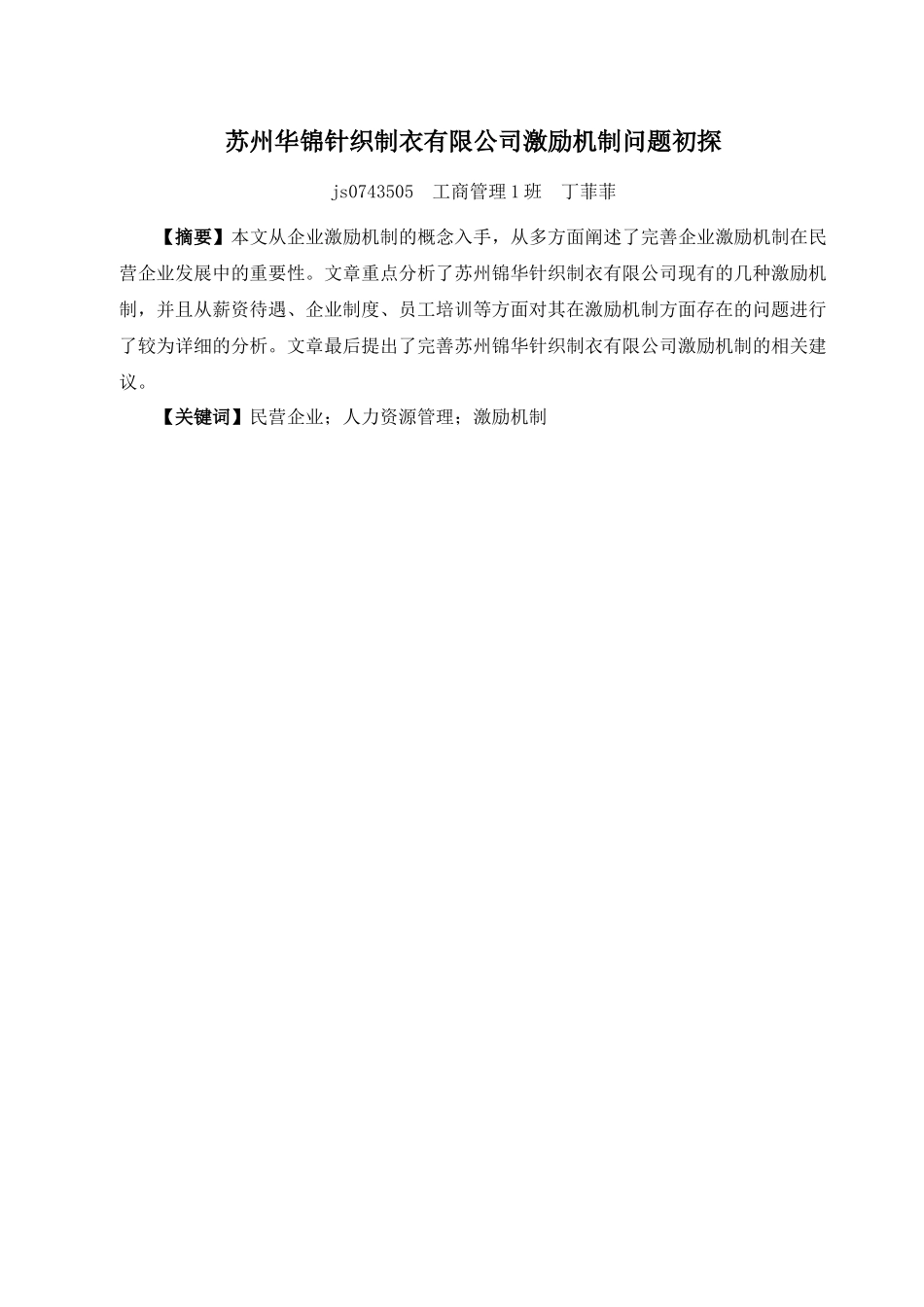 苏州华锦针织制衣有限公司激励机制问题初探

js0743505　工商管理 1 班　丁菲菲

【摘要】本文从企业激励机制的概念入手，从多方面阐述了完善企业激励机制在民营企业发展中的重要性。文章重点分析了苏州锦华针织制衣有限公司现有的几种激励机制，并且从薪资待遇、企业制度、员工培训等方面对其在激励机制方面存在的问题进行了较为详细的分析。文章最后提出了完善苏州锦华针织制衣有限公司激励机制的相关建议。

【关键词】民营企业；人力资源管理；激励机制